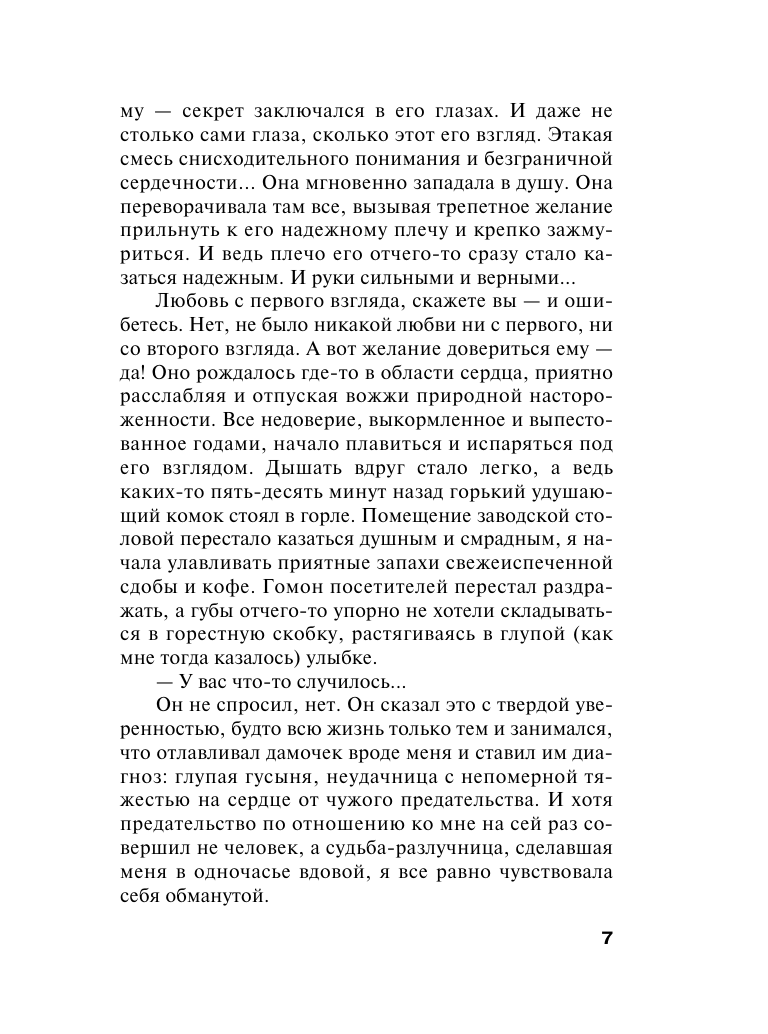 му — секрет заключался в его глазах. И даже не столько сами глаза, сколько этот его взгляд. Этакая смесь снисходительного понимания и безграничной сердечности... Она мгновенно западала в душу. Она переворачивала там все, вызывая трепетное желание прильнуть к его надежному плечу и крепко зажмуриться. И ведь плечо его отчего-то сразу стало казаться надежным. И руки сильными и верными...

Любовь с первого взгляда, скажете вы — и ошибетесь. Нет, не было никакой любви ни с первого, ни со второго взгляда. А вот желание довериться ему — да! Оно рождалось где-то в области сердца, приятно расслабляя и отпуская вожжи природной настороженности. Все недоверие, выкормленное и выпестованное годами, начало плавиться и испаряться под его взглядом. Дышать вдруг стало легко, а ведь каких-то пять-десять минут назад горький удушающий комок стоял в горле. Помещение заводской столовой перестало казаться душным и смрадным, я начала улавливать приятные запахи свежеиспеченной сдобы и кофе. Гомон посетителей перестал раздражать, а губы отчего-то упорно не хотели складываться в горестную скобку, растягиваясь в глупой (как мне тогда казалось) улыбке.

— У вас что-то случилось...

Он не спросил, нет. Он сказал это с твердой уверенностью, будто всю жизнь только тем и занимался, что отлавливал дамочек вроде меня и ставил им диагноз: глупая гусыня, неудачница с непомерной тяжестью на сердце от чужого предательства. И хотя предательство по отношению ко мне на сей раз совершил не человек, а судьба-разлучница, сделавшая меня в одночасье вдовой, я все равно чувствовала себя обманутой.

7